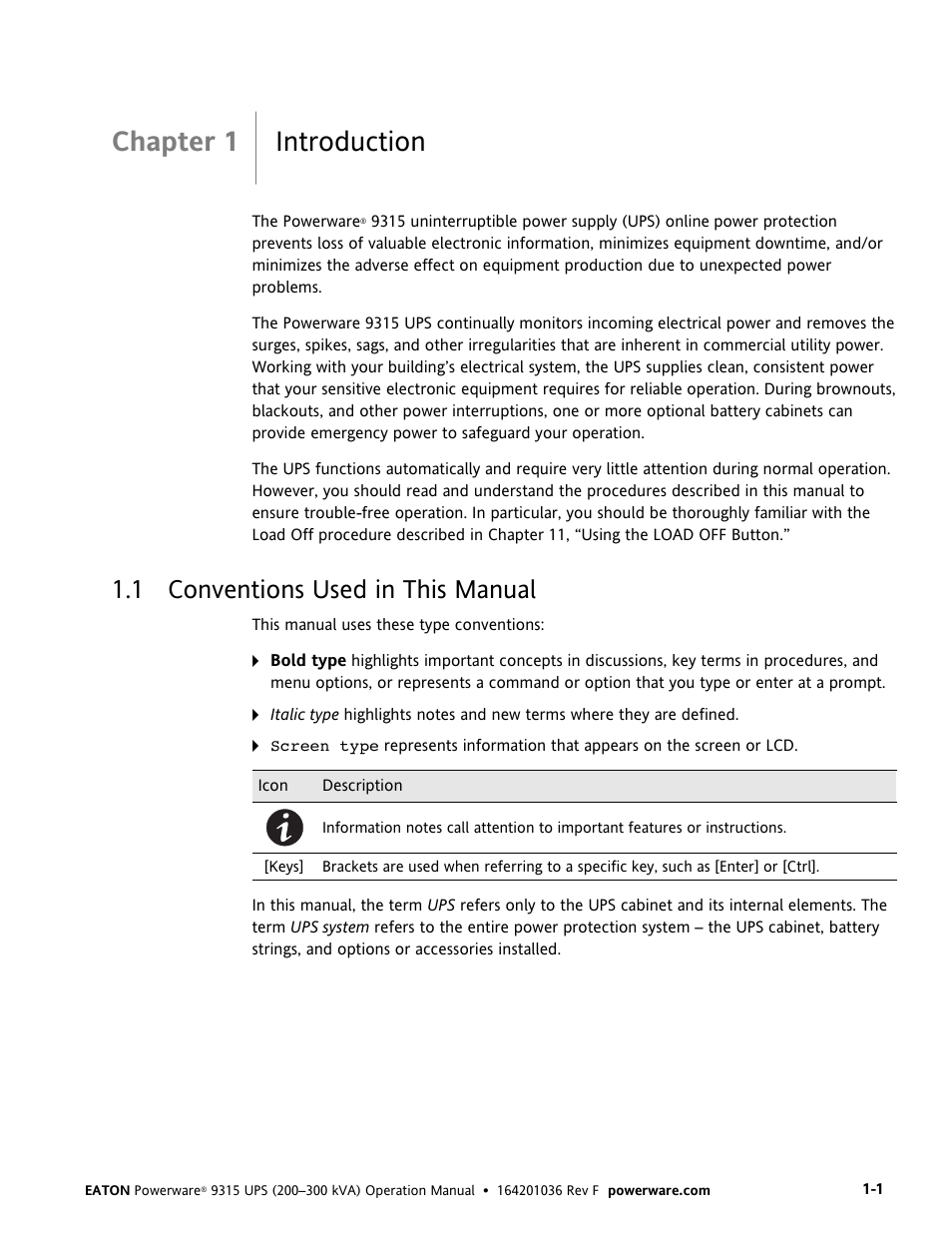 Chapter 1 Introduction

The Powerware® 9315 uninterruptible power supply (UPS) online power protection prevents loss of valuable electronic information, minimizes equipment downtime, and/or minimizes the adverse effect on equipment production due to unexpected power problems.

The Powerware 9315 UPS continually monitors incoming electrical power and removes the surges, spikes, sags, and other irregularities that are inherent in commercial utility power. Working with your building's electrical system, the UPS supplies clean, consistent power that your sensitive electronic equipment requires for reliable operation. During brownouts, blackouts, and other power interruptions, one or more optional battery cabinets can provide emergency power to safeguard your operation.

The UPS functions automatically and require very little attention during normal operation. However, you should read and understand the procedures described in this manual to ensure trouble-free operation. In particular, you should be thoroughly familiar with the Load Off procedure described in Chapter 11, "Using the LOAD OFF Button."

1.1 Conventions Used in This Manual

This manual uses these type conventions:

Bold type highlights important concepts in discussions, key terms in procedures, and menu options, or represents a command or option that you type or enter at a prompt.

Italic type highlights notes and new terms where they are defined.

Screen type represents information that appears on the screen or LCD.

| Icon | Description |
|---|---|
| | Information notes call attention to important features or instructions. |
| [Keys] | Brackets are used when referring to a specific key, such as [Enter] or [Ctrl]. |

In this manual, the term UPS refers only to the UPS cabinet and its internal elements. The term UPS system refers to the entire power protection system – the UPS cabinet, battery strings, and options or accessories installed.

EATON Powerware® 9315 UPS (200–300 kVA) Operation Manual • 164201036 Rev F powerware.com 1-1